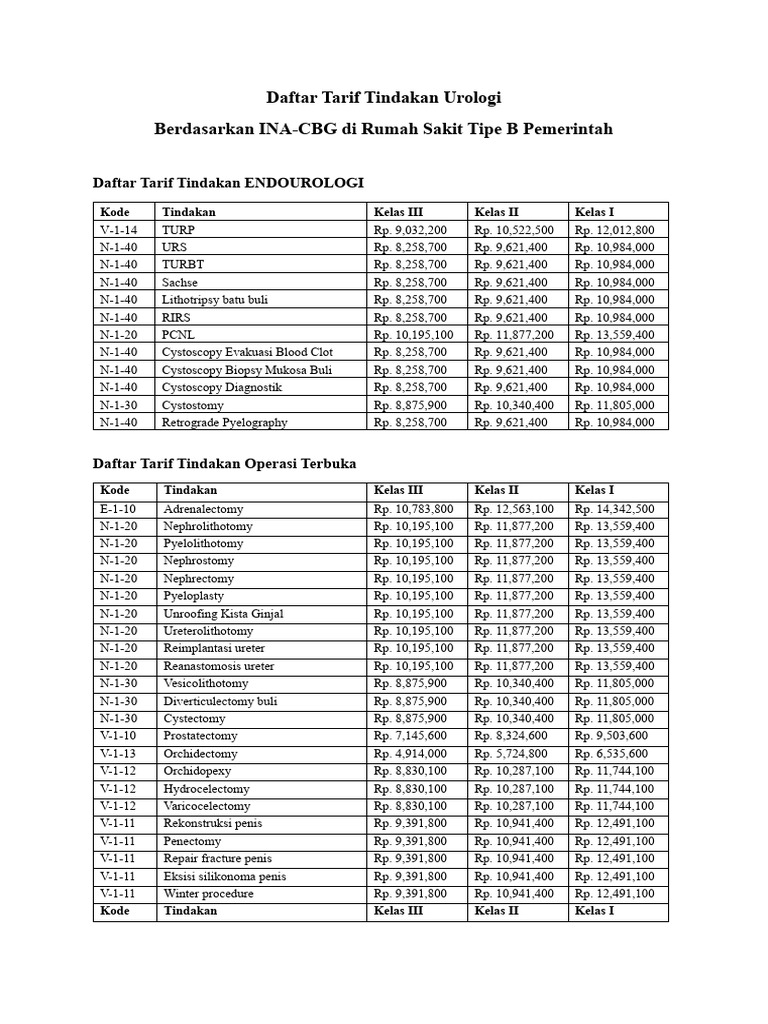 Daftar Tarif Tindakan Urologi

Berdasarkan INA-CBG di Rumah Sakit Tipe B Pemerintah

Daftar Tarif Tindakan ENDOUROLOGI

| Kode | Tindakan | Kelas III | Kelas II | Kelas I |
|---|---|---|---|---|
| V-1-14 | TURP | Rp. 9,032,200 | Rp. 10,522,500 | Rp. 12,012,800 |
| N-1-40 | URS | Rp. 8,258,700 | Rp. 9,621,400 | Rp. 10,984,000 |
| N-1-40 | TURBT | Rp. 8,258,700 | Rp. 9,621,400 | Rp. 10,984,000 |
| N-1-40 | Sachse | Rp. 8,258,700 | Rp. 9,621,400 | Rp. 10,984,000 |
| N-1-40 | Lithotripsy batu buli | Rp. 8,258,700 | Rp. 9,621,400 | Rp. 10,984,000 |
| N-1-40 | RIRS | Rp. 8,258,700 | Rp. 9,621,400 | Rp. 10,984,000 |
| N-1-20 | PCNL | Rp. 10,195,100 | Rp. 11,877,200 | Rp. 13,559,400 |
| N-1-40 | Cystoscopy Evakuasi Blood Clot | Rp. 8,258,700 | Rp. 9,621,400 | Rp. 10,984,000 |
| N-1-40 | Cystoscopy Biopsy Mukosa Buli | Rp. 8,258,700 | Rp. 9,621,400 | Rp. 10,984,000 |
| N-1-40 | Cystoscopy Diagnostik | Rp. 8,258,700 | Rp. 9,621,400 | Rp. 10,984,000 |
| N-1-30 | Cystostomy | Rp. 8,875,900 | Rp. 10,340,400 | Rp. 11,805,000 |
| N-1-40 | Retrograde Pyelography | Rp. 8,258,700 | Rp. 9,621,400 | Rp. 10,984,000 |

Daftar Tarif Tindakan Operasi Terbuka

| Kode | Tindakan | Kelas III | Kelas II | Kelas I |
|---|---|---|---|---|
| E-1-10 | Adrenalectomy | Rp. 10,783,800 | Rp. 12,563,100 | Rp. 14,342,500 |
| N-1-20 | Nephrolithotomy | Rp. 10,195,100 | Rp. 11,877,200 | Rp. 13,559,400 |
| N-1-20 | Pyelolithotomy | Rp. 10,195,100 | Rp. 11,877,200 | Rp. 13,559,400 |
| N-1-20 | Nephrostomy | Rp. 10,195,100 | Rp. 11,877,200 | Rp. 13,559,400 |
| N-1-20 | Nephrectomy | Rp. 10,195,100 | Rp. 11,877,200 | Rp. 13,559,400 |
| N-1-20 | Pyeloplasty | Rp. 10,195,100 | Rp. 11,877,200 | Rp. 13,559,400 |
| N-1-20 | Unroofing Kista Ginjal | Rp. 10,195,100 | Rp. 11,877,200 | Rp. 13,559,400 |
| N-1-20 | Ureterolithotomy | Rp. 10,195,100 | Rp. 11,877,200 | Rp. 13,559,400 |
| N-1-20 | Reimplantasi ureter | Rp. 10,195,100 | Rp. 11,877,200 | Rp. 13,559,400 |
| N-1-20 | Reanastomosis ureter | Rp. 10,195,100 | Rp. 11,877,200 | Rp. 13,559,400 |
| N-1-30 | Vesicolithotomy | Rp. 8,875,900 | Rp. 10,340,400 | Rp. 11,805,000 |
| N-1-30 | Diverticulectomy buli | Rp. 8,875,900 | Rp. 10,340,400 | Rp. 11,805,000 |
| N-1-30 | Cystectomy | Rp. 8,875,900 | Rp. 10,340,400 | Rp. 11,805,000 |
| V-1-10 | Prostatectomy | Rp. 7,145,600 | Rp. 8,324,600 | Rp. 9,503,600 |
| V-1-13 | Orchidectomy | Rp. 4,914,000 | Rp. 5,724,800 | Rp. 6,535,600 |
| V-1-12 | Orchidopexy | Rp. 8,830,100 | Rp. 10,287,100 | Rp. 11,744,100 |
| V-1-12 | Hydrocelectomy | Rp. 8,830,100 | Rp. 10,287,100 | Rp. 11,744,100 |
| V-1-12 | Varicocelectomy | Rp. 8,830,100 | Rp. 10,287,100 | Rp. 11,744,100 |
| V-1-11 | Rekonstruksi penis | Rp. 9,391,800 | Rp. 10,941,400 | Rp. 12,491,100 |
| V-1-11 | Penectomy | Rp. 9,391,800 | Rp. 10,941,400 | Rp. 12,491,100 |
| V-1-11 | Repair fracture penis | Rp. 9,391,800 | Rp. 10,941,400 | Rp. 12,491,100 |
| V-1-11 | Eksisi silikonoma penis | Rp. 9,391,800 | Rp. 10,941,400 | Rp. 12,491,100 |
| V-1-11 | Winter procedure | Rp. 9,391,800 | Rp. 10,941,400 | Rp. 12,491,100 |
| Kode | Tindakan | Kelas III | Kelas II | Kelas I |